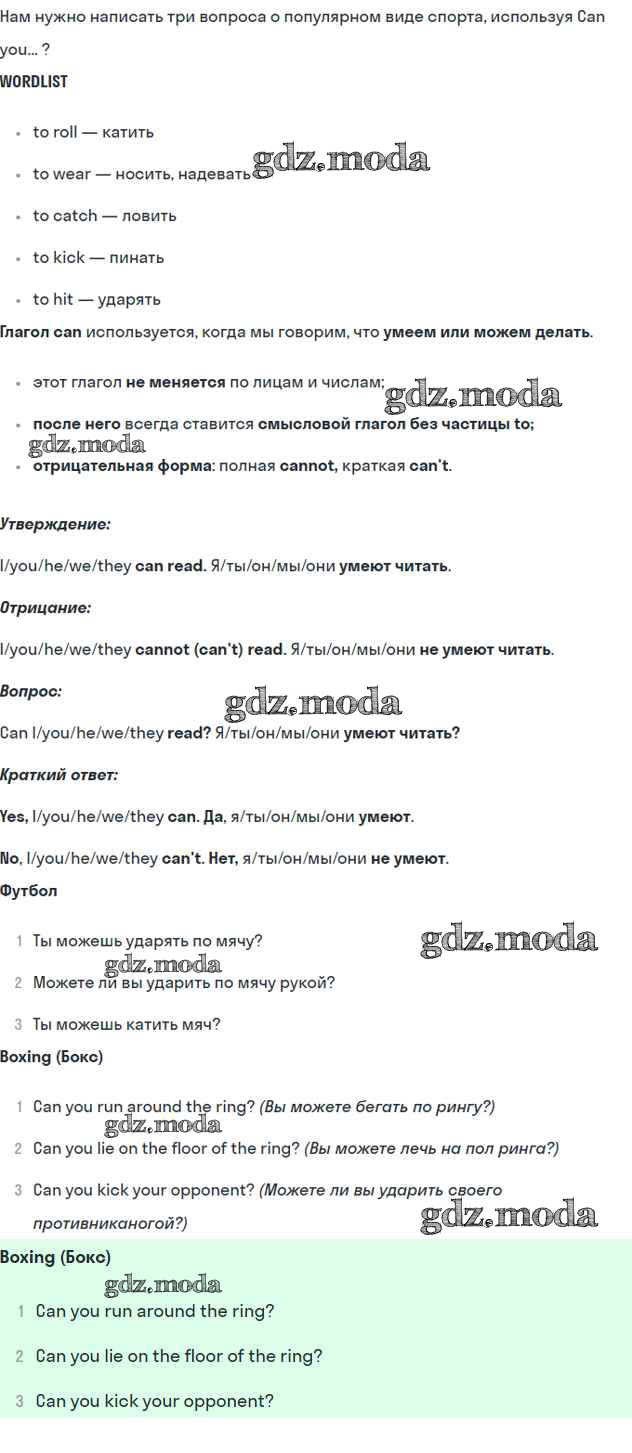 Нам нужно написать три вопроса о популярном виде спорта, используя Can you... ?

WORDLIST

- to roll — катить
- to wear — носить, надевать gdz.moda
- to catch — ловить
- to kick — пинать
- to hit — ударять

Глагол can используется, когда мы говорим, что умеем или можем делать.

- этот глагол не меняется по лицам и числам; gdz.moda
- после него всегда ставится смысловой глагол без частицы to;
gdz.moda
- отрицательная форма: полная cannot, краткая can't.

Утверждение:

I/you/he/we/they can read. Я/ты/он/мы/они умеют читать.

Отрицание:

I/you/he/we/they cannot (can't) read. Я/ты/он/мы/они не умеют читать.

Вопрос:

gdz.moda

Can I/you/he/we/they read? Я/ты/он/мы/они умеют читать?

Краткий ответ:

Yes, I/you/he/we/they can. Да, я/ты/он/мы/они умеют.

No, I/you/he/we/they can't. Нет, я/ты/он/мы/они не умеют.

Футбол

1 Ты можешь ударять по мячу? gdz.moda
gdz.moda
2 Можете ли вы ударить по мячу рукой?
3 Ты можешь катить мяч?

Boxing (Бокс)

1 Can you run around the ring? (Вы можете бегать по рингу?)
gdz.moda
2 Can you lie on the floor of the ring? (Вы можете лечь на пол ринга?)
3 Can you kick your opponent? (Можете ли вы ударить своего противниканогой?) gdz.moda

Boxing (Бокс)

gdz.moda
1 Can you run around the ring?
2 Can you lie on the floor of the ring?
3 Can you kick your opponent?